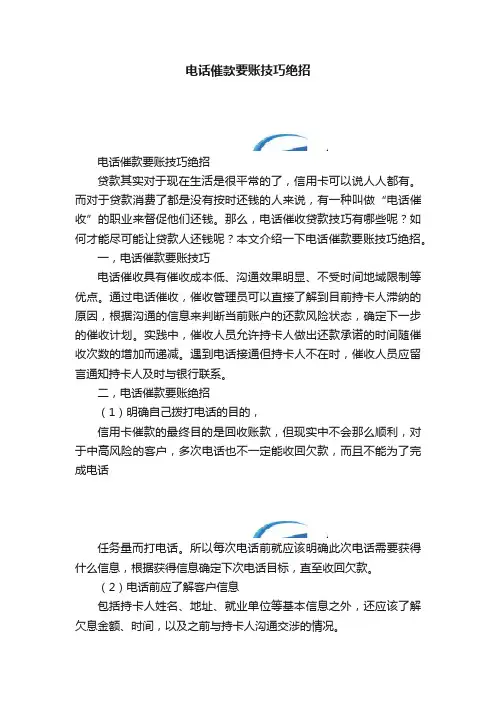 电话催款要账技巧绝招

电话催款要账技巧绝招

贷款其实对于现在生活是很平常的了，信用卡可以说人人都有。而对于贷款消费了都是没有按时还钱的人来说，有一种叫做“电话催收”的职业来督促他们还钱。那么，电话催收贷款技巧有哪些呢？如何才能尽可能让贷款人还钱呢？本文介绍一下电话催款要账技巧绝招。

一，电话催款要账技巧

电话催收具有催收成本低、沟通效果明显、不受时间地域限制等优点。通过电话催收，催收管理员可以直接了解到目前持卡人滞纳的原因，根据沟通的信息来判断当前账户的还款风险状态，确定下一步的催收计划。实践中，催收人员允许持卡人做出还款承诺的时间随催收次数的增加而递减。遇到电话接通但持卡人不在时，催收人员应留言通知持卡人及时与银行联系。

二，电话催款要账绝招

（1）明确自己拨打电话的目的，

信用卡催款的最终目的是回收账款，但现实中不会那么顺利，对于中高风险的客户，多次电话也不一定能收回欠款，而且不能为了完成电话

任务量而打电话。所以每次电话前就应该明确此次电话需要获得什么信息，根据获得信息确定下次电话目标，直至收回欠款。

（2）电话前应了解客户信息

包括持卡人姓名、地址、就业单位等基本信息之外，还应该了解欠息金额、时间，以及之前与持卡人沟通交涉的情况。